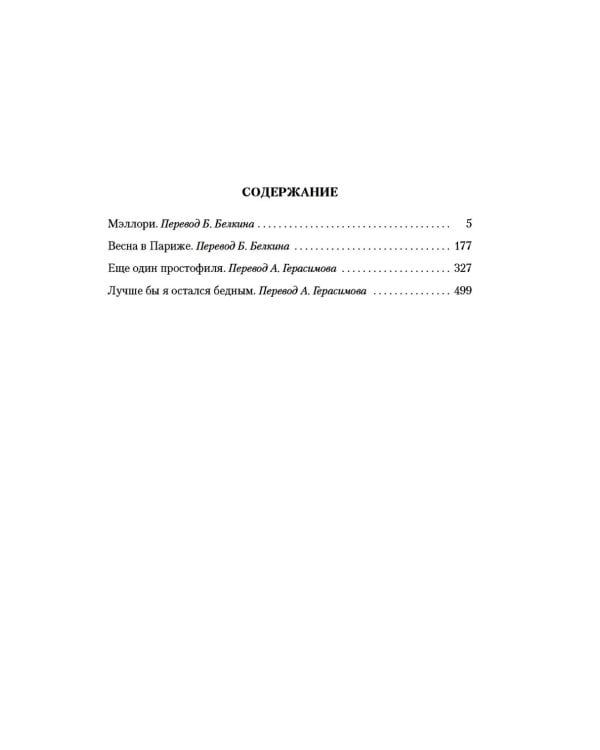 СОДЕРЖАНИЕ

Мэллори. Перевод Б. Белкина 5

Весна в Париже. Перевод Б. Белкина 177

Еще один простофиля. Перевод А. Герасимова 327

Лучше бы я остался бедным. Перевод А. Герасимова 499